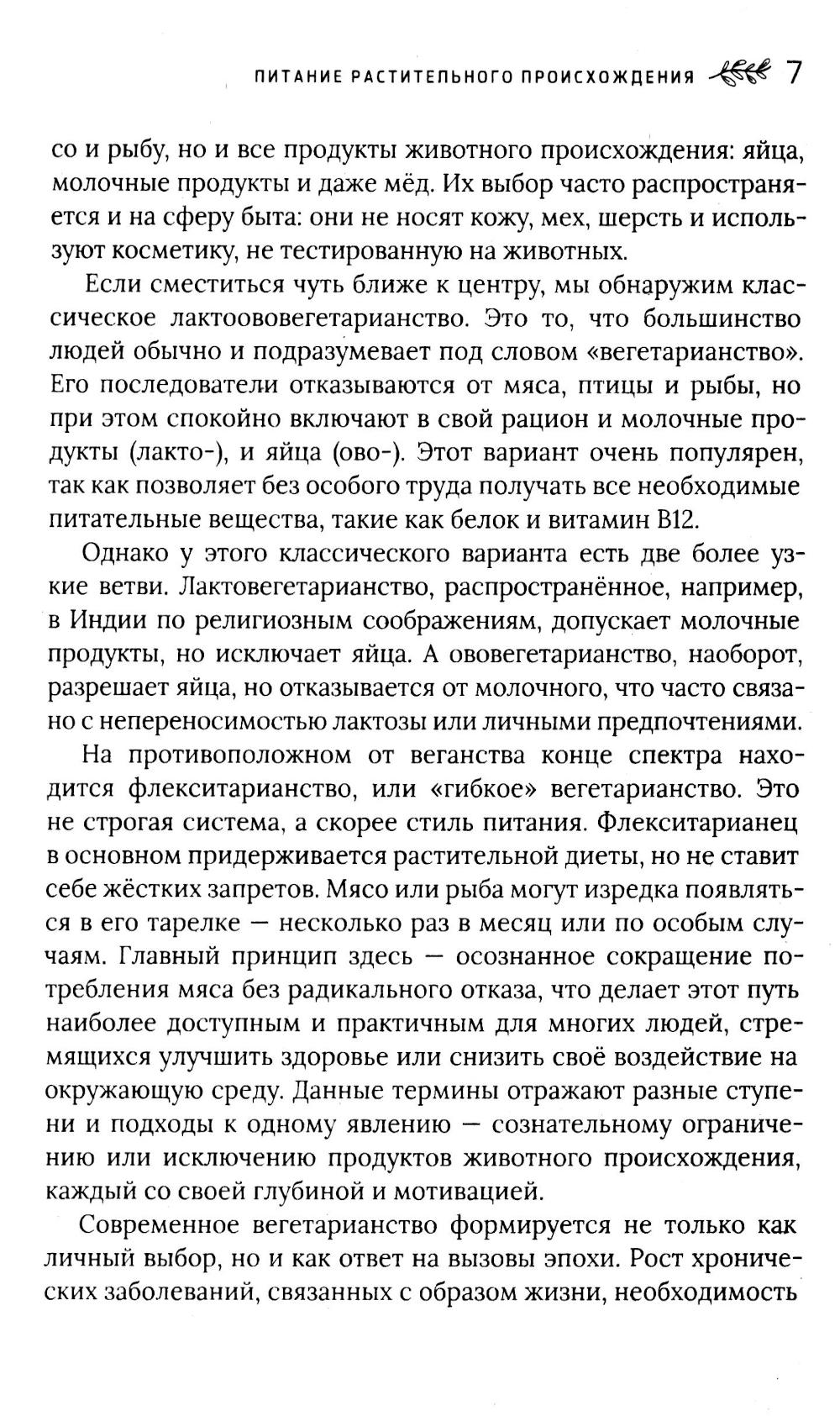 ПИТАНИЕ РАСТИТЕЛЬНОГО ПРОИСХОЖДЕНИЯ 7

со и рыбу, но и все продукты животного происхождения: яйца, молочные продукты и даже мёд. Их выбор часто распространяется и на сферу быта: они не носят кожу, мех, шерсть и используют косметику, не тестированную на животных.

Если сместиться чуть ближе к центру, мы обнаружим классическое лактоововегетарианство. Это то, что большинство людей обычно и подразумевает под словом «вегетарианство». Его последователи отказываются от мяса, птицы и рыбы, но при этом спокойно включают в свой рацион и молочные продукты (лакто-), и яйца (ово-). Этот вариант очень популярен, так как позволяет без особого труда получать все необходимые питательные вещества, такие как белок и витамин B12.

Однако у этого классического варианта есть две более узкие ветви. Лактовегетарианство, распространённое, например, в Индии по религиозным соображениям, допускает молочные продукты, но исключает яйца. А ововегетарианство, наоборот, разрешает яйца, но отказывается от молочного, что часто связано с непереносимостью лактозы или личными предпочтениями.

На противоположном от веганства конце спектра находится флекситарианство, или «гибкое» вегетарианство. Это не строгая система, а скорее стиль питания. Флекситарианец в основном придерживается растительной диеты, но не ставит себе жёстких запретов. Мясо или рыба могут изредка появляться в его тарелке — несколько раз в месяц или по особым случаям. Главный принцип здесь — осознанное сокращение потребления мяса без радикального отказа, что делает этот путь наиболее доступным и практичным для многих людей, стремящихся улучшить здоровье или снизить своё воздействие на окружающую среду. Данные термины отражают разные ступени и подходы к одному явлению — сознательному ограничению или исключению продуктов животного происхождения, каждый со своей глубиной и мотивацией.

Современное вегетарианство формируется не только как личный выбор, но и как ответ на вызовы эпохи. Рост хронических заболеваний, связанных с образом жизни, необходимость